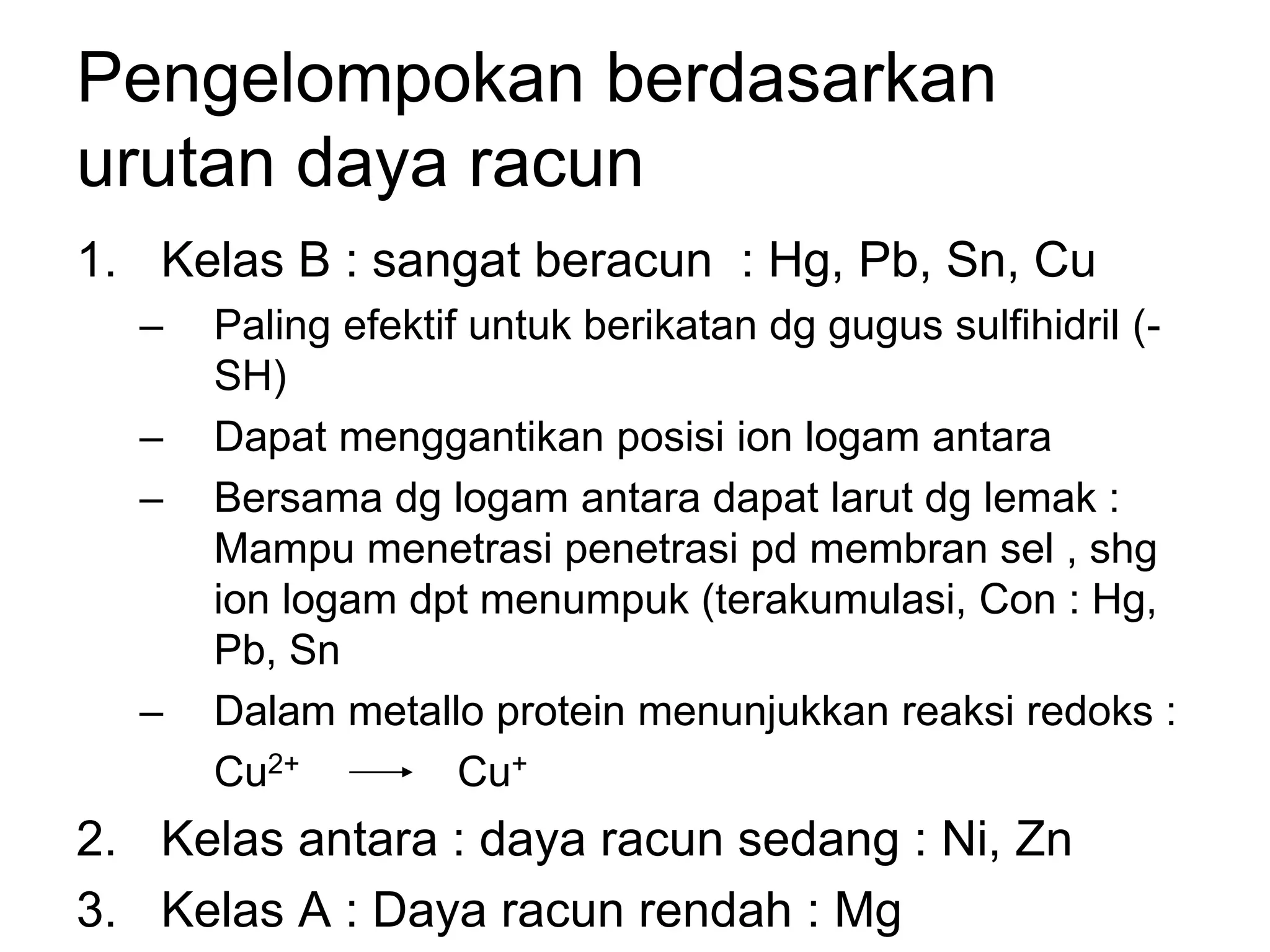 Pengelompokan berdasarkan urutan daya racun

1. Kelas B : sangat beracun : Hg, Pb, Sn, Cu
   – Paling efektif untuk berikatan dg gugus sulfihidril (-SH)
   – Dapat menggantikan posisi ion logam antara
   – Bersama dg logam antara dapat larut dg lemak : Mampu menetrasi penetrasi pd membran sel , shg ion logam dpt menumpuk (terakumulasi, Con : Hg, Pb, Sn
   – Dalam metallo protein menunjukkan reaksi redoks :
   $Cu^{2+} \longrightarrow Cu^{+}$
2. Kelas antara : daya racun sedang : Ni, Zn
3. Kelas A : Daya racun rendah : Mg